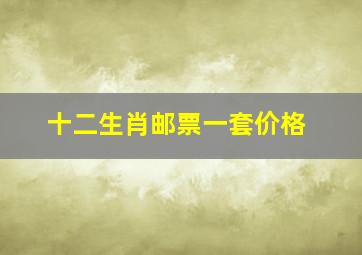 十二生肖邮票一套价格